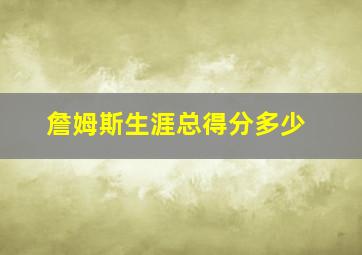 詹姆斯生涯总得分多少